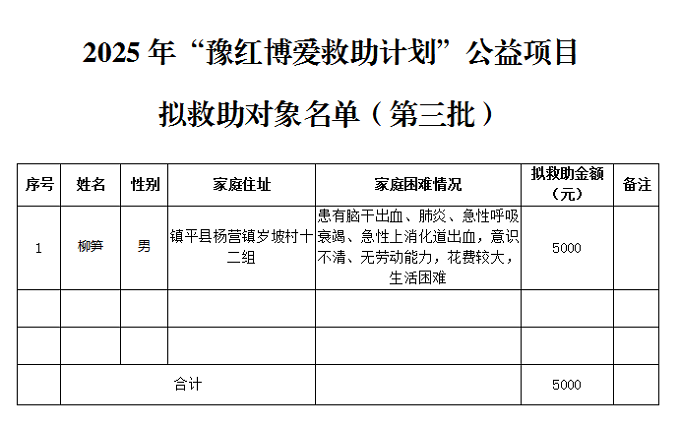 2025年“豫红博爱救助计划”公益项目

拟救助对象名单（第三批）

| 序号 | 姓名 | 性别 | 家庭住址 | 家庭困难情况 | 拟救助金额（元） | 备注 |
|---|---|---|---|---|---|---|
| 1 | 柳笋 | 男 | 镇平县杨营镇岁坡村十二组 | 患有脑干出血、肺炎、急性呼吸衰竭、急性上消化道出血，意识不清、无劳动能力，花费较大，生活困难 | 5000 |  |
|  |  |  |  |  |  |  |
|  |  |  |  |  |  |  |
|  | 合计 |  |  |  | 5000 |  |